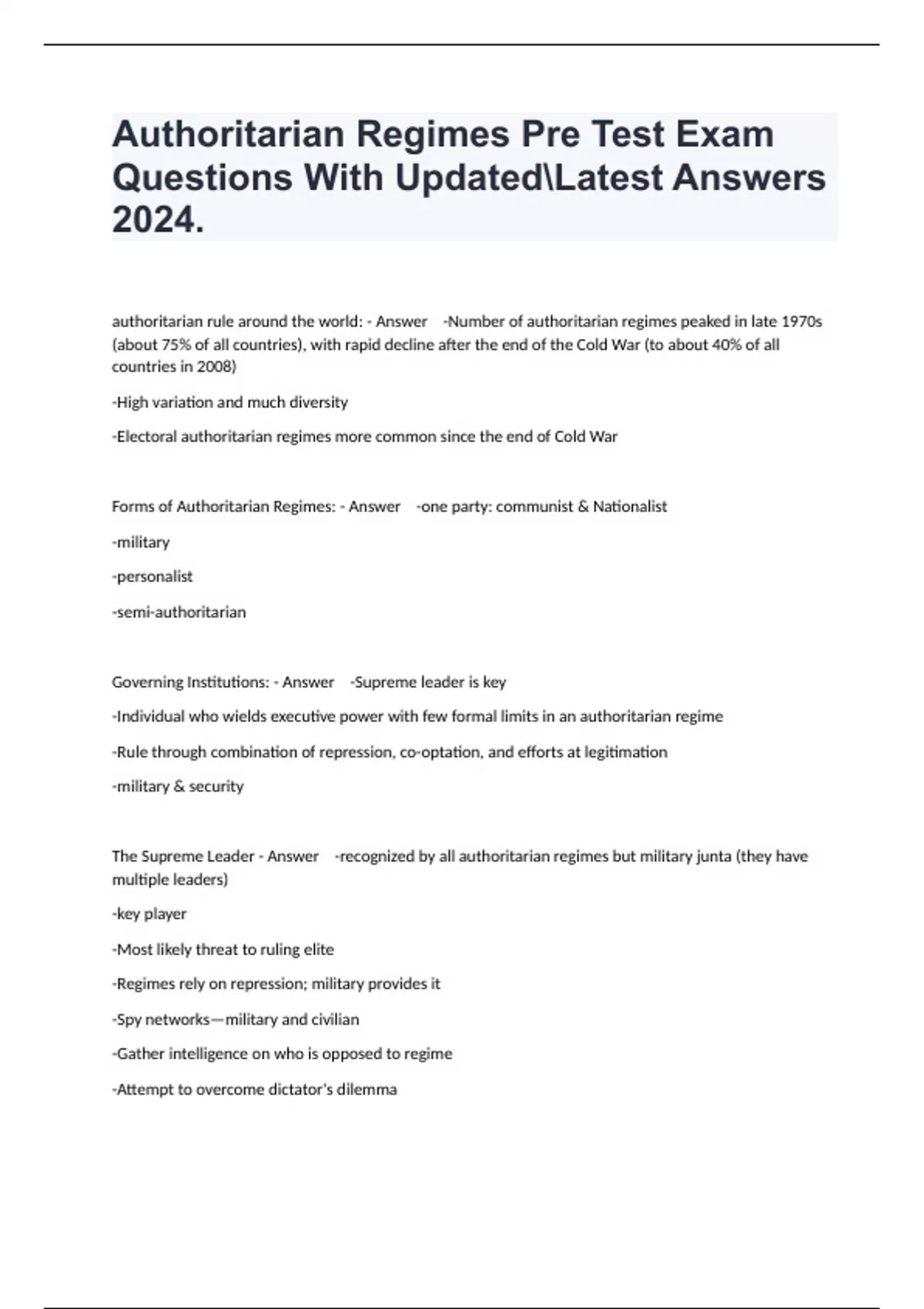 Authoritarian Regimes Pre Test Exam Questions With Updated\Latest Answers 2024.

authoritarian rule around the world: - Answer -Number of authoritarian regimes peaked in late 1970s (about 75% of all countries), with rapid decline after the end of the Cold War (to about 40% of all countries in 2008)

-High variation and much diversity

-Electoral authoritarian regimes more common since the end of Cold War

Forms of Authoritarian Regimes: - Answer -one party: communist & Nationalist

-military

-personalist

-semi-authoritarian

Governing Institutions: - Answer -Supreme leader is key

-Individual who wields executive power with few formal limits in an authoritarian regime

-Rule through combination of repression, co-optation, and efforts at legitimation

-military & security

The Supreme Leader - Answer -recognized by all authoritarian regimes but military junta (they have multiple leaders)

-key player

-Most likely threat to ruling elite

-Regimes rely on repression; military provides it

-Spy networks—military and civilian

-Gather intelligence on who is opposed to regime

-Attempt to overcome dictator's dilemma